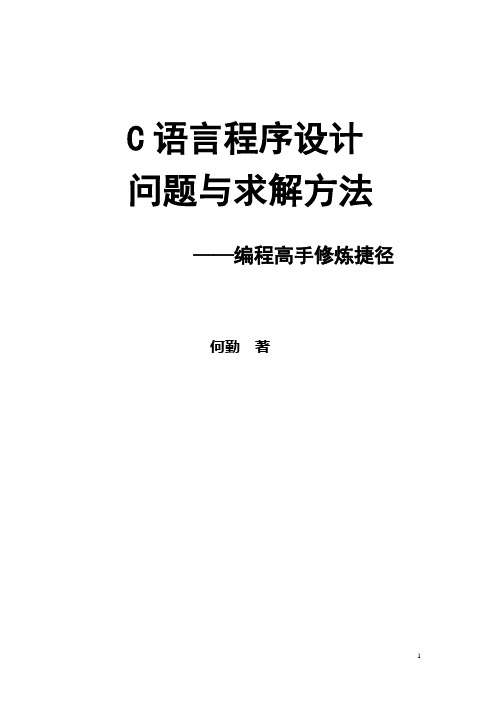 C 语言程序设计
问题与求解方法

——编程高手修炼捷径

何勤 著

1